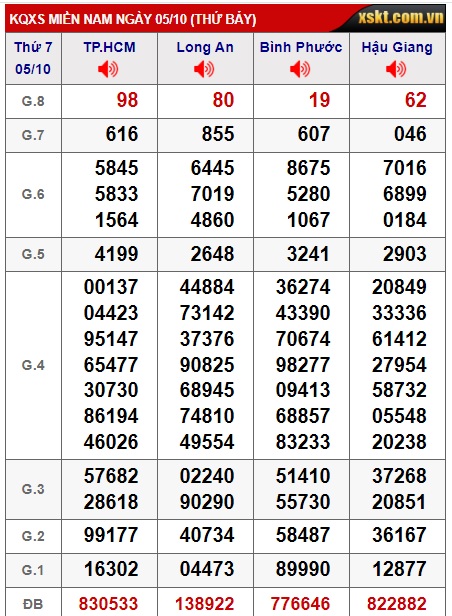 KQXS MIỀN NAM NGÀY 05/10 (THỨ BẢY) xskt.com.vn

| Thứ 7 05/10 | TP.HCM | Long An | Bình Phước | Hậu Giang |
|---|---|---|---|---|
| G.8 | 98 | 80 | 19 | 62 |
| G.7 | 616 | 855 | 607 | 046 |
| G.6 | 5845 5833 1564 | 6445 7019 4860 | 8675 5280 1067 | 7016 6899 0184 |
| G.5 | 4199 | 2648 | 3241 | 2903 |
| G.4 | 00137 04423 95147 65477 30730 86194 46026 | 44884 73142 37376 90825 68945 74810 49554 | 36274 43390 70674 98277 09413 68857 83233 | 20849 33336 61412 27954 58732 05548 20238 |
| G.3 | 57682 28618 | 02240 90290 | 51410 55730 | 37268 20851 |
| G.2 | 99177 | 40734 | 58487 | 36167 |
| G.1 | 16302 | 04473 | 89990 | 12877 |
| ĐB | 830533 | 138922 | 776646 | 822882 |